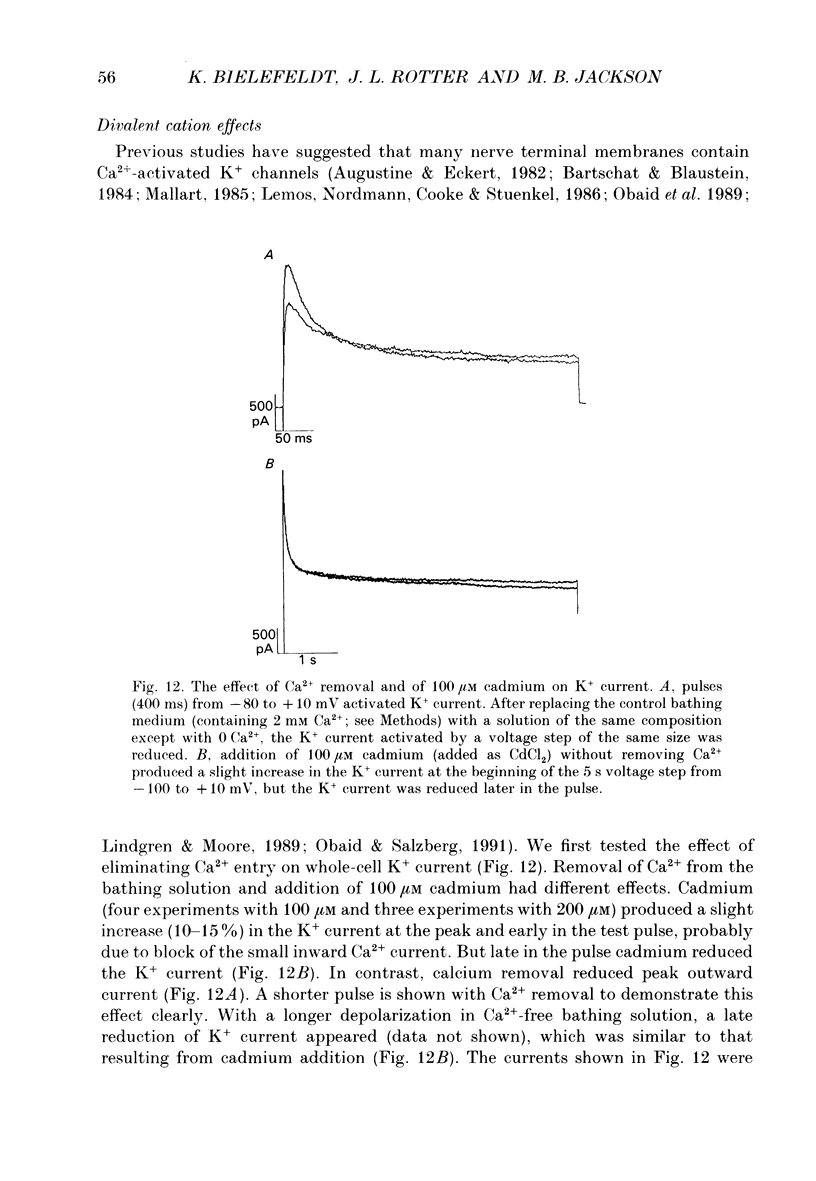 56 K. BIELEFELDT, J. L. ROTTER AND M. B. JACKSON

Divalent cation effects

Previous studies have suggested that many nerve terminal membranes contain $Ca^{2+}$-activated $K^+$ channels (Augustine & Eckert, 1982; Bartschat & Blaustein, 1984; Mallart, 1985; Lemos, Nordmann, Cooke & Stuenkel, 1986; Obaid et al. 1989;

A

500 pA

50 ms

B

500 pA

1 s

Fig. 12. The effect of $Ca^{2+}$ removal and of 100 $\mu$M cadmium on $K^+$ current. A, pulses (400 ms) from $-80$ to $+10$ mV activated $K^+$ current. After replacing the control bathing medium (containing 2 mM $Ca^{2+}$; see Methods) with a solution of the same composition except with 0 $Ca^{2+}$, the $K^+$ current activated by a voltage step of the same size was reduced. B, addition of 100 $\mu$M cadmium (added as $CdCl_2$) without removing $Ca^{2+}$ produced a slight increase in the $K^+$ current at the beginning of the 5 s voltage step from $-100$ to $+10$ mV, but the $K^+$ current was reduced later in the pulse.

Lindgren & Moore, 1989; Obaid & Salzberg, 1991). We first tested the effect of eliminating $Ca^{2+}$ entry on whole-cell $K^+$ current (Fig. 12). Removal of $Ca^{2+}$ from the bathing solution and addition of 100 $\mu$M cadmium had different effects. Cadmium (four experiments with 100 $\mu$M and three experiments with 200 $\mu$M) produced a slight increase (10–15%) in the $K^+$ current at the peak and early in the test pulse, probably due to block of the small inward $Ca^{2+}$ current. But late in the pulse cadmium reduced the $K^+$ current (Fig. 12B). In contrast, calcium removal reduced peak outward current (Fig. 12A). A shorter pulse is shown with $Ca^{2+}$ removal to demonstrate this effect clearly. With a longer depolarization in $Ca^{2+}$-free bathing solution, a late reduction of $K^+$ current appeared (data not shown), which was similar to that resulting from cadmium addition (Fig. 12B). The currents shown in Fig. 12 were